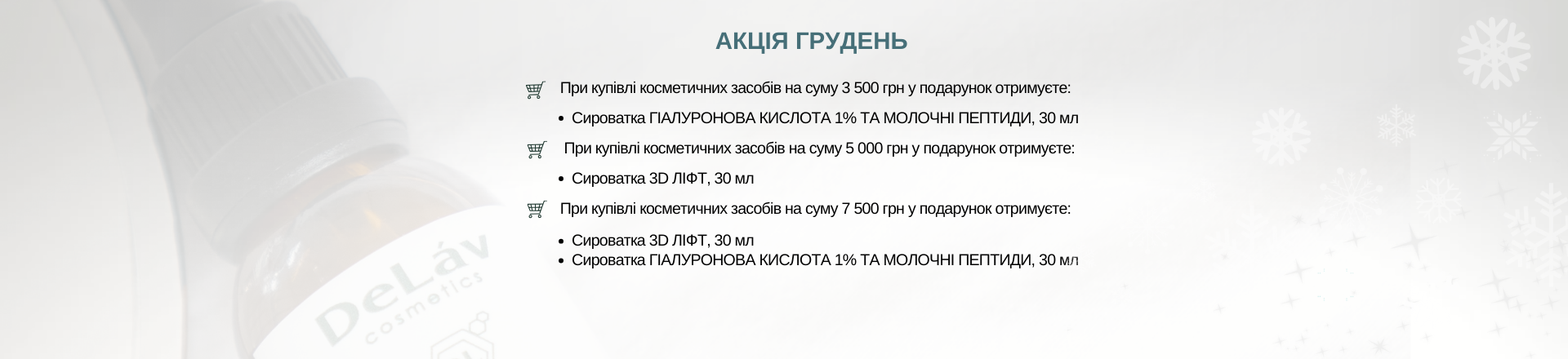 АКЦІЯ ГРУДЕНЬ

При купівлі косметичних засобів на суму 3 500 грн у подарунок отримуєте:

• Сироватка ГІАЛУРОНОВА КИСЛОТА 1% ТА МОЛОЧНІ ПЕПТИДИ, 30 мл

При купівлі косметичних засобів на суму 5 000 грн у подарунок отримуєте:

• Сироватка 3D ЛІФТ, 30 мл

При купівлі косметичних засобів на суму 7 500 грн у подарунок отримуєте:

• Сироватка 3D ЛІФТ, 30 мл
• Сироватка ГІАЛУРОНОВА КИСЛОТА 1% ТА МОЛОЧНІ ПЕПТИДИ, 30 мл

DeLáv cosmetics